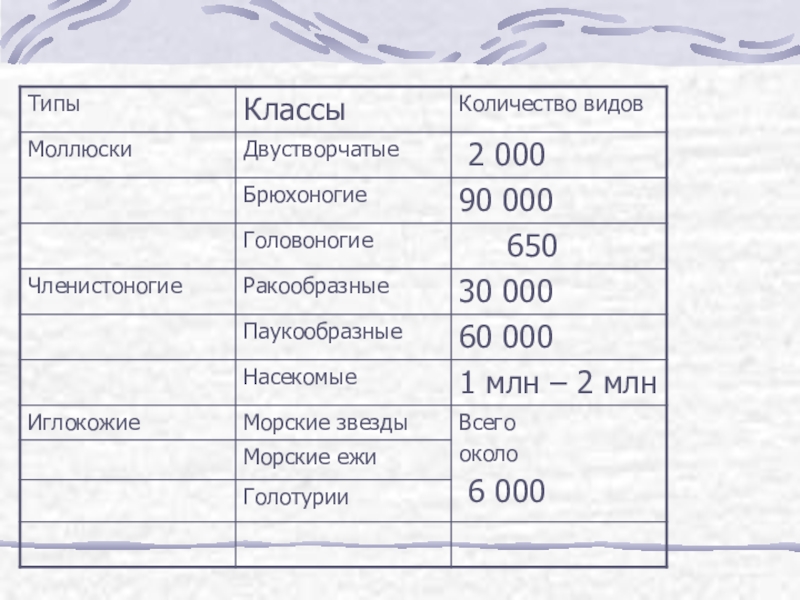 | Типы | Классы | Количество видов |
|---|---|---|
| Моллюски | Двустворчатые | 2 000 |
| | Брюхоногие | 90 000 |
| | Головоногие | 650 |
| Членистоногие | Ракообразные | 30 000 |
| | Паукообразные | 60 000 |
| | Насекомые | 1 млн – 2 млн |
| Иглокожие | Морские звезды | Всего около 6 000 |
| | Морские ежи | |
| | Голотурии | |
| | | |